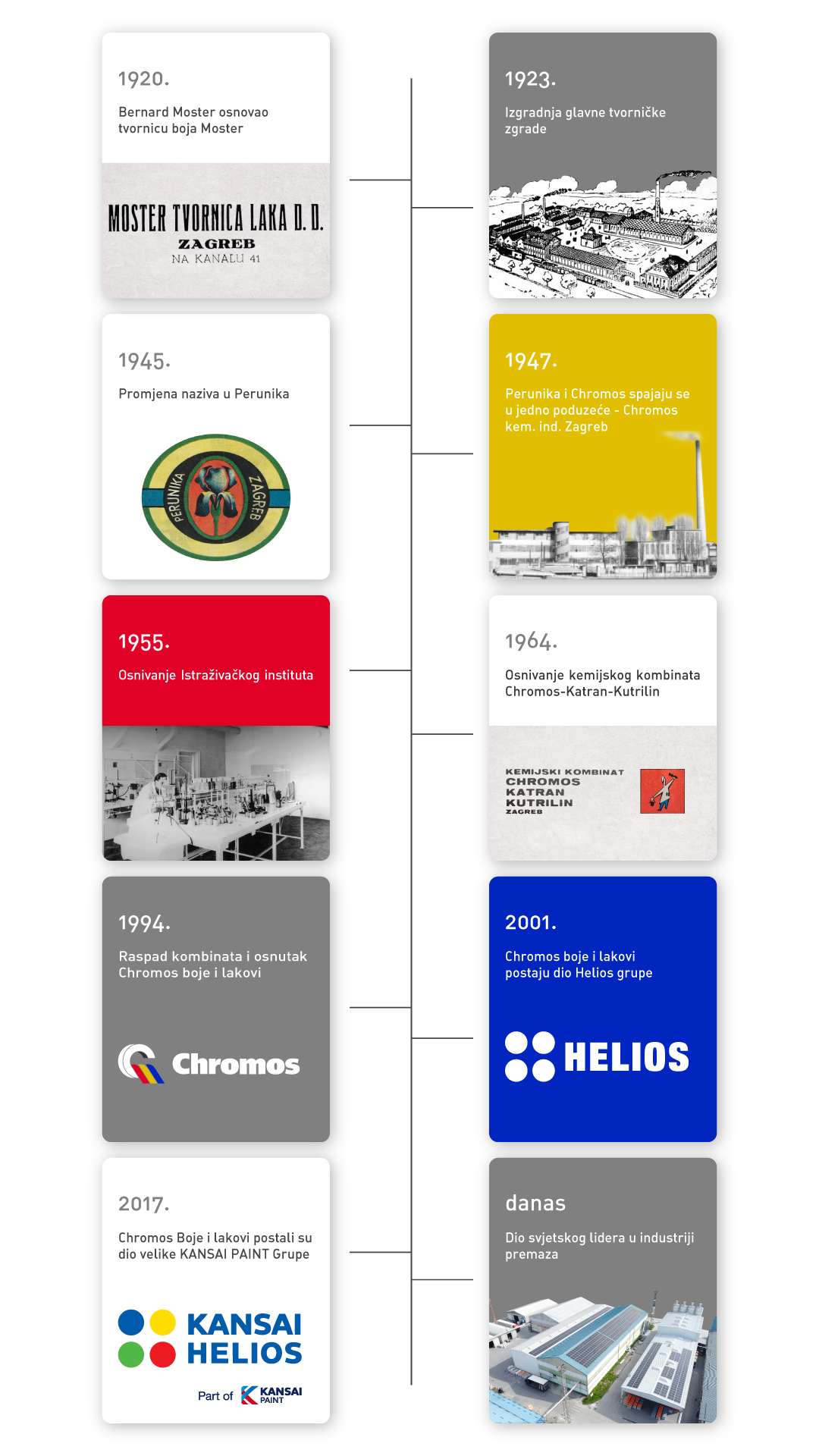 1920.

Bernard Moster osnovao tvornicu boja Moster

MOSTER TVORNICA LAKA D. D.
ZAGREB
NA KANALU 41

1923.

Izgradnja glavne tvorničke zgrade

1945.

Promjena naziva u Perunika

PERUNIKA ZAGREB

1947.

Perunika i Chromos spajaju se u jedno poduzeće - Chromos kem. ind. Zagreb

1955.

Osnivanje Istraživačkog instituta

1964.

Osnivanje kemijskog kombinata Chromos-Katran-Kutrilin

KEMIJSKI KOMBINAT
CHROMOS
KATRAN
KUTRILIN
ZAGREB

1994.

Raspad kombinata i osnutak Chromos boje i lakovi

Chromos

2001.

Chromos boje i lakovi postaju dio Helios grupe

HELIOS

2017.

Chromos Boje i lakovi postali su dio velike KANSAI PAINT Grupe

KANSAI HELIOS

Part of KANSAI PAINT

danas

Dio svjetskog lidera u industriji premaza